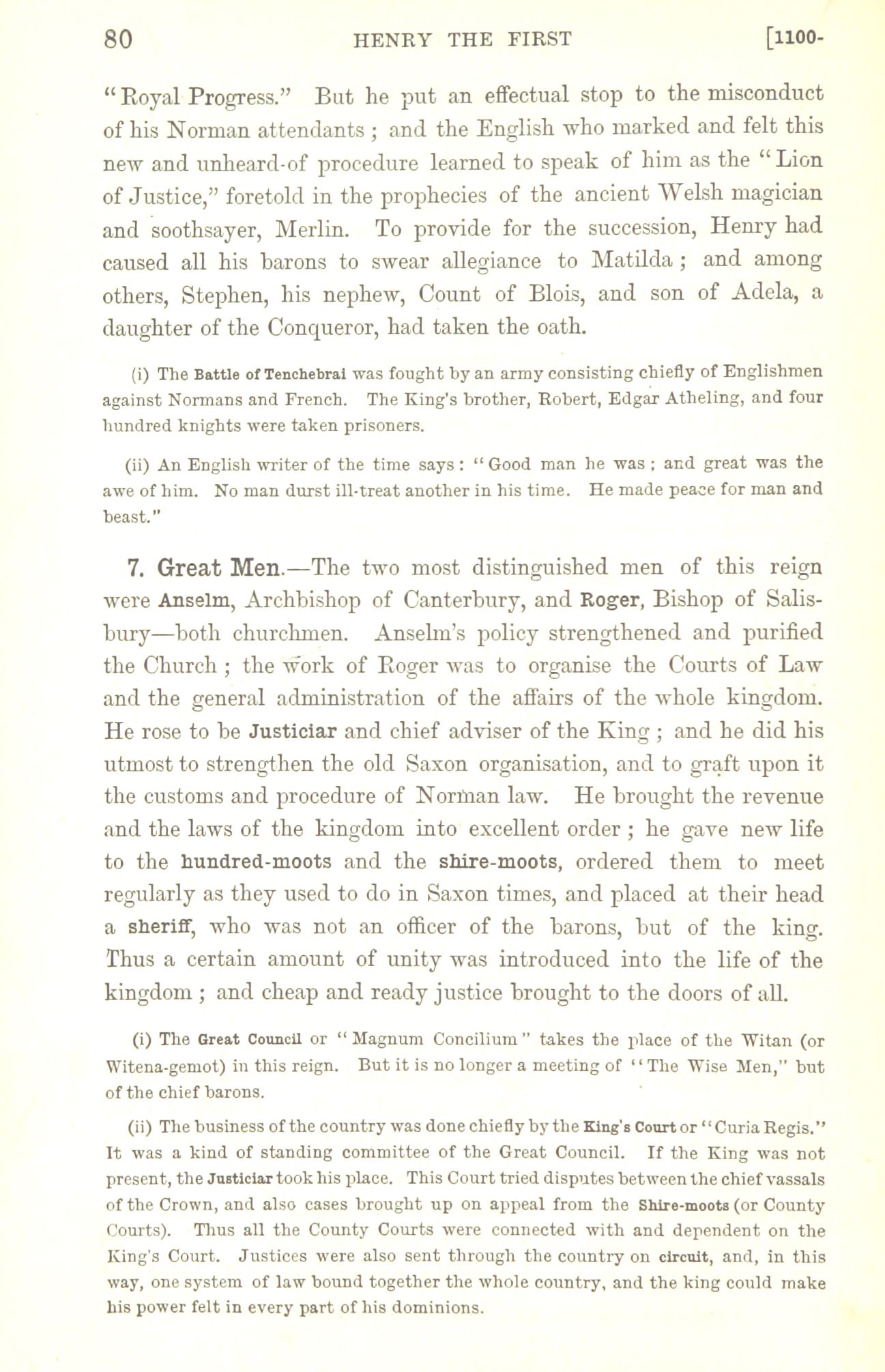 80 HENRY THE FIRST [1100-

"Royal Progress." But he put an effectual stop to the misconduct of his Norman attendants; and the English who marked and felt this new and unheard-of procedure learned to speak of him as the "Lion of Justice," foretold in the prophecies of the ancient Welsh magician and soothsayer, Merlin. To provide for the succession, Henry had caused all his barons to swear allegiance to Matilda; and among others, Stephen, his nephew, Count of Blois, and son of Adela, a daughter of the Conqueror, had taken the oath.

(i) The Battle of Tenchebrai was fought by an army consisting chiefly of Englishmen against Normans and French. The King's brother, Robert, Edgar Atheling, and four hundred knights were taken prisoners.

(ii) An English writer of the time says: "Good man he was; and great was the awe of him. No man durst ill-treat another in his time. He made peace for man and beast."

7. Great Men.—The two most distinguished men of this reign were Anselm, Archbishop of Canterbury, and Roger, Bishop of Salisbury—both churchmen. Anselm's policy strengthened and purified the Church; the work of Roger was to organise the Courts of Law and the general administration of the affairs of the whole kingdom. He rose to be Justiciar and chief adviser of the King; and he did his utmost to strengthen the old Saxon organisation, and to graft upon it the customs and procedure of Norman law. He brought the revenue and the laws of the kingdom into excellent order; he gave new life to the hundred-moots and the shire-moots, ordered them to meet regularly as they used to do in Saxon times, and placed at their head a sheriff, who was not an officer of the barons, but of the king. Thus a certain amount of unity was introduced into the life of the kingdom; and cheap and ready justice brought to the doors of all.

(i) The Great Council or "Magnum Concilium" takes the place of the Witan (or Witena-gemot) in this reign. But it is no longer a meeting of "The Wise Men," but of the chief barons.

(ii) The business of the country was done chiefly by the King's Court or "Curia Regis." It was a kind of standing committee of the Great Council. If the King was not present, the Justiciar took his place. This Court tried disputes between the chief vassals of the Crown, and also cases brought up on appeal from the Shire-moots (or County Courts). Thus all the County Courts were connected with and dependent on the King's Court. Justices were also sent through the country on circuit, and, in this way, one system of law bound together the whole country, and the king could make his power felt in every part of his dominions.